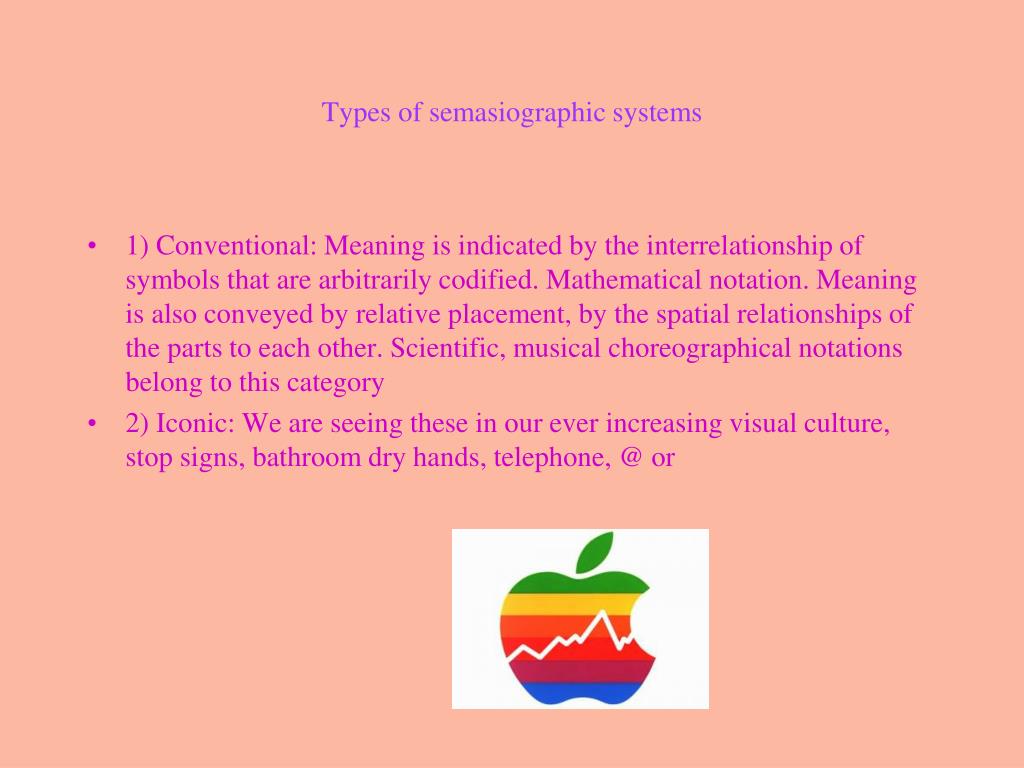 Types of semasiographic systems

• 1) Conventional: Meaning is indicated by the interrelationship of symbols that are arbitrarily codified. Mathematical notation. Meaning is also conveyed by relative placement, by the spatial relationships of the parts to each other. Scientific, musical choreographical notations belong to this category

• 2) Iconic: We are seeing these in our ever increasing visual culture, stop signs, bathroom dry hands, telephone, @ or